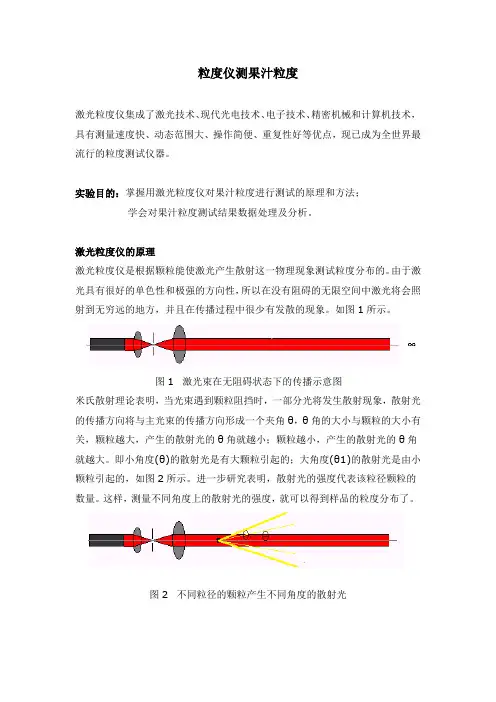 粒度仪测果汁粒度

激光粒度仪集成了激光技术、现代光电技术、电子技术、精密机械和计算机技术，具有测量速度快、动态范围大、操作简便、重复性好等优点，现已成为全世界最流行的粒度测试仪器。

实验目的：掌握用激光粒度仪对果汁粒度进行测试的原理和方法；
学会对果汁粒度测试结果数据处理及分析。

激光粒度仪的原理
激光粒度仪是根据颗粒能使激光产生散射这一物理现象测试粒度分布的。由于激光具有很好的单色性和极强的方向性，所以在没有阻碍的无限空间中激光将会照射到无穷远的地方，并且在传播过程中很少有发散的现象。如图 1 所示。

∞

图 1　激光束在无阻碍状态下的传播示意图
米氏散射理论表明，当光束遇到颗粒阻挡时，一部分光将发生散射现象，散射光的传播方向将与主光束的传播方向形成一个夹角 θ，θ 角的大小与颗粒的大小有关，颗粒越大，产生的散射光的 θ 角就越小；颗粒越小，产生的散射光的 θ 角就越大。即小角度(θ)的散射光是有大颗粒引起的；大角度(θ1)的散射光是由小颗粒引起的，如图 2 所示。进一步研究表明，散射光的强度代表该粒径颗粒的数量。这样，测量不同角度上的散射光的强度，就可以得到样品的粒度分布了。

图 2　不同粒径的颗粒产生不同角度的散射光